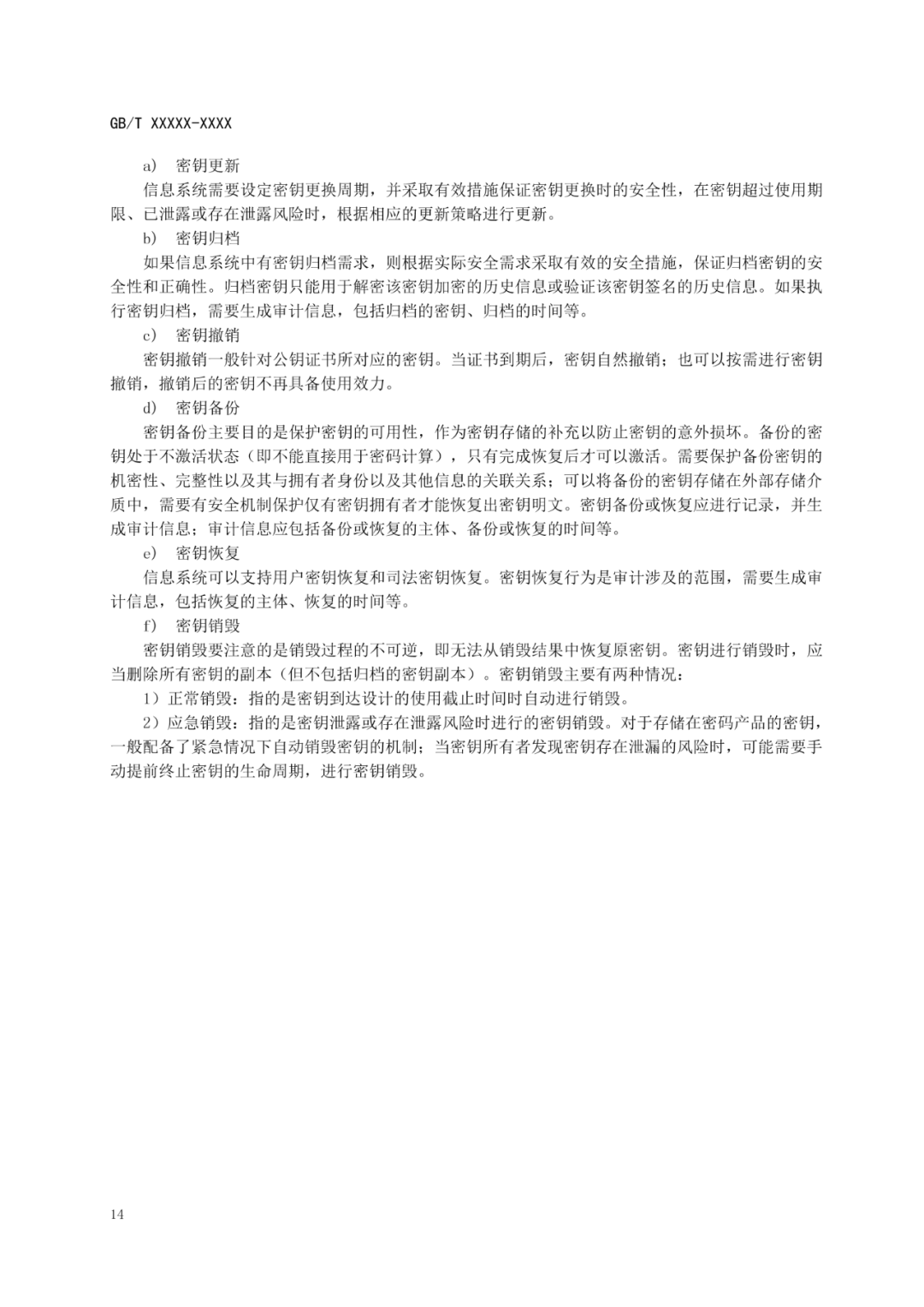 GB/T XXXXX-XXXX

a) 密钥更新

信息系统需要设定密钥更换周期，并采取有效措施保证密钥更换时的安全性，在密钥超过使用期限、已泄露或存在泄露风险时，根据相应的更新策略进行更新。

b) 密钥归档

如果信息系统中有密钥归档需求，则根据实际安全需求采取有效的安全措施，保证归档密钥的安全性和正确性。归档密钥只能用于解密该密钥加密的历史信息或验证该密钥签名的历史信息。如果执行密钥归档，需要生成审计信息，包括归档的密钥、归档的时间等。

c) 密钥撤销

密钥撤销一般针对公钥证书所对应的密钥。当证书到期后，密钥自然撤销；也可以按需进行密钥撤销，撤销后的密钥不再具备使用效力。

d) 密钥备份

密钥备份主要目的是保护密钥的可用性，作为密钥存储的补充以防止密钥的意外损坏。备份的密钥处于不激活状态（即不能直接用于密码计算），只有完成恢复后才可以激活。需要保护备份密钥的机密性、完整性以及其与拥有者身份以及其他信息的关联关系；可以将备份的密钥存储在外部存储介质中，需要有安全机制保护仅有密钥拥有者才能恢复出密钥明文。密钥备份或恢复应进行记录，并生成审计信息；审计信息应包括备份或恢复的主体、备份或恢复的时间等。

e) 密钥恢复

信息系统可以支持用户密钥恢复和司法密钥恢复。密钥恢复行为是审计涉及的范围，需要生成审计信息，包括恢复的主体、恢复的时间等。

f) 密钥销毁

密钥销毁要注意的是销毁过程的不可逆，即无法从销毁结果中恢复原密钥。密钥进行销毁时，应当删除所有密钥的副本（但不包括归档的密钥副本）。密钥销毁主要有两种情况：

1）正常销毁：指的是密钥到达设计的使用截止时间时自动进行销毁。

2）应急销毁：指的是密钥泄露或存在泄露风险时进行的密钥销毁。对于存储在密码产品的密钥，一般配备了紧急情况下自动销毁密钥的机制；当密钥所有者发现密钥存在泄漏的风险时，可能需要手动提前终止密钥的生命周期，进行密钥销毁。

14